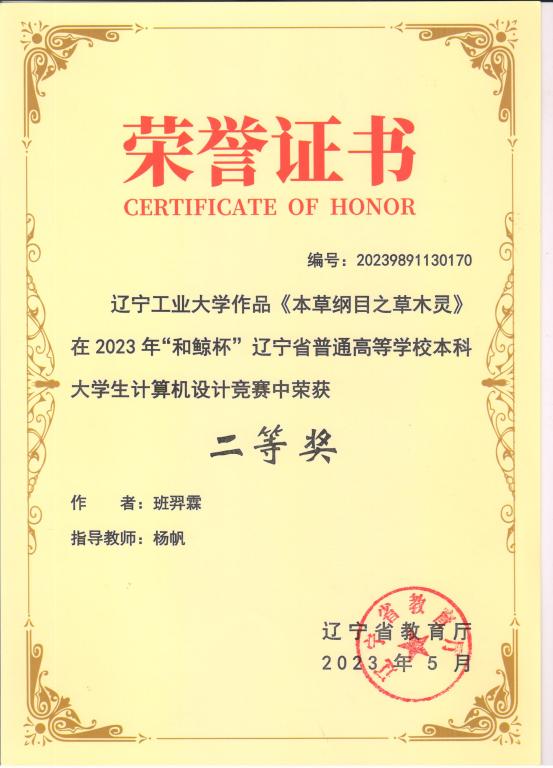 荣誉证书
CERTIFICATE OF HONOR

编号：20239891130170

辽宁工业大学作品《本草纲目之草木灵》在 2023 年“和鲸杯”辽宁省普通高等学校本科大学生计算机设计竞赛中荣获

二等奖

作　　者：班羿霖

指导教师：杨帆

辽宁省教育厅
2023 年 5 月

辽宁省教育厅